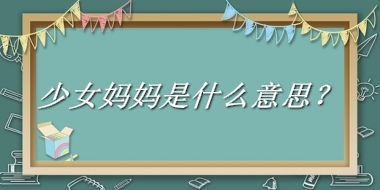 少女妈妈是什么意思？